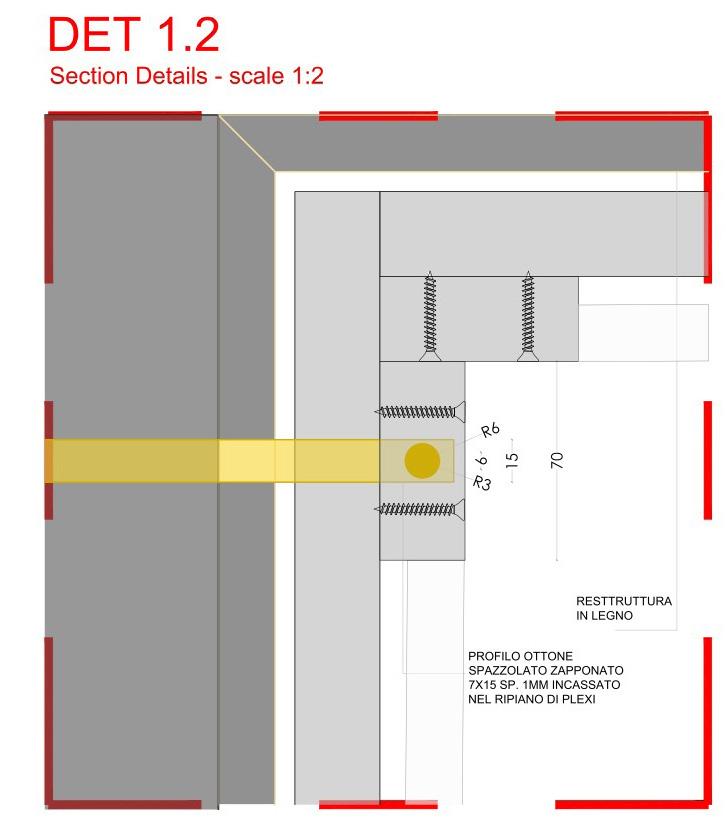 DET 1.2
Section Details - scale 1:2

R6
6
15
70
R3

RESTTRUTTURA IN LEGNO

PROFILO OTTONE SPAZZOLATO ZAPPONATO 7X15 SP. 1MM INCASSATO NEL RIPIANO DI PLEXI